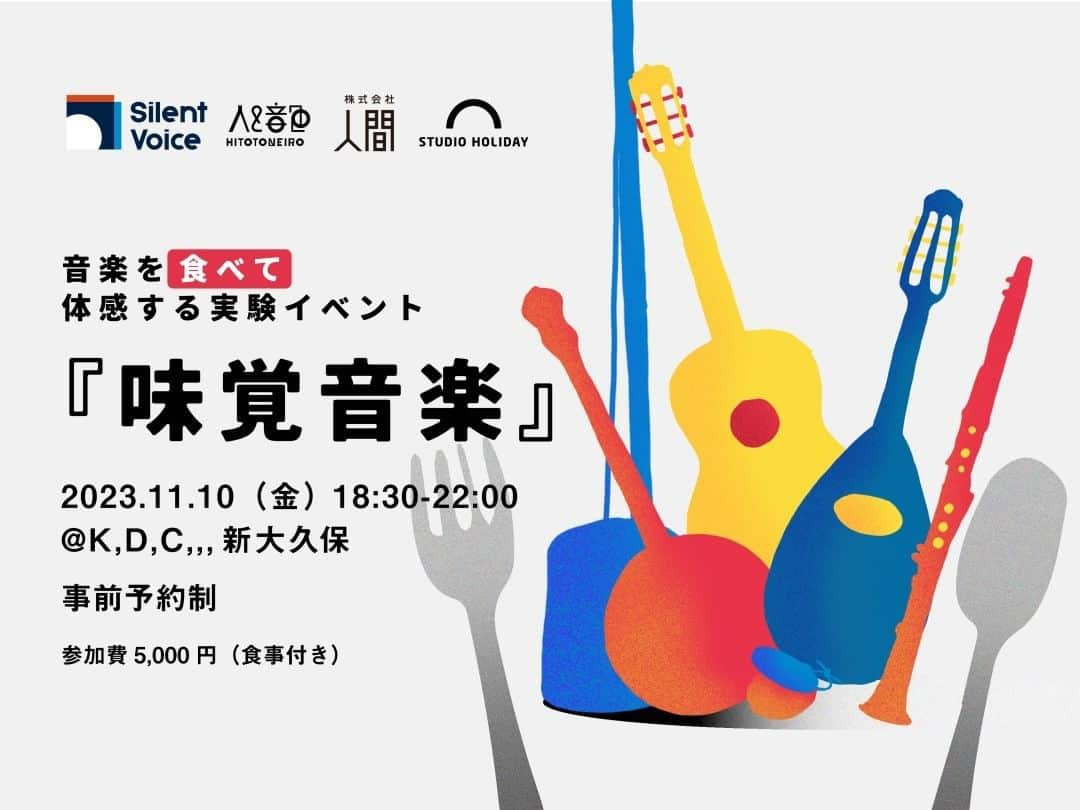 Silent Voice

人と音色
HITOTONEIRO

株式会社
人間

STUDIO HOLIDAY

音楽を食べて
体感する実験イベント

『味覚音楽』

2023.11.10（金）18:30-22:00
@K,D,C,,, 新大久保

事前予約制

参加費 5,000 円（食事付き）